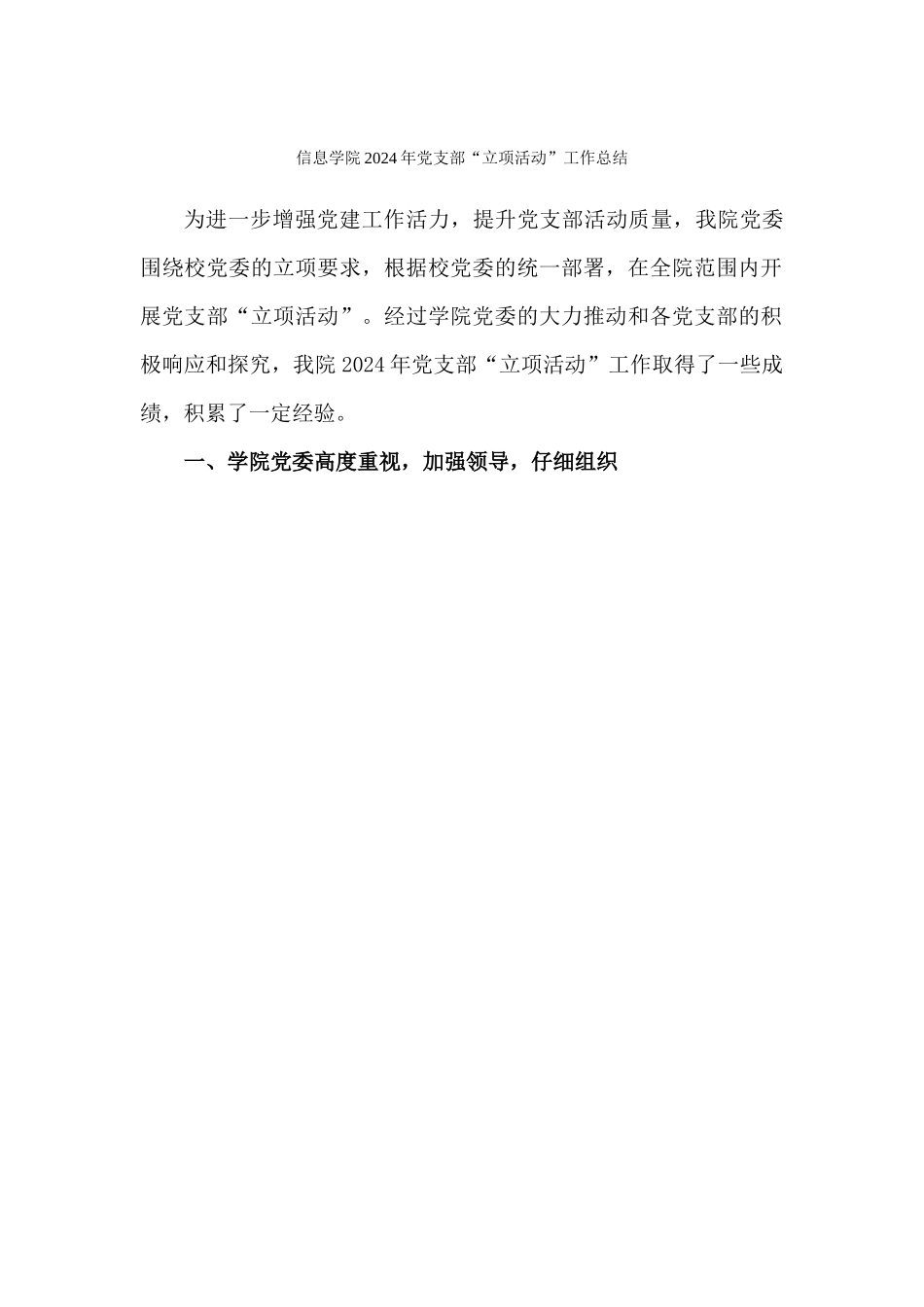 信息学院2024年党支部“立项活动”工作总结

为进一步增强党建工作活力，提升党支部活动质量，我院党委围绕校党委的立项要求，根据校党委的统一部署，在全院范围内开展党支部“立项活动”。经过学院党委的大力推动和各党支部的积极响应和探究，我院2024年党支部“立项活动”工作取得了一些成绩，积累了一定经验。

一、学院党委高度重视，加强领导，仔细组织